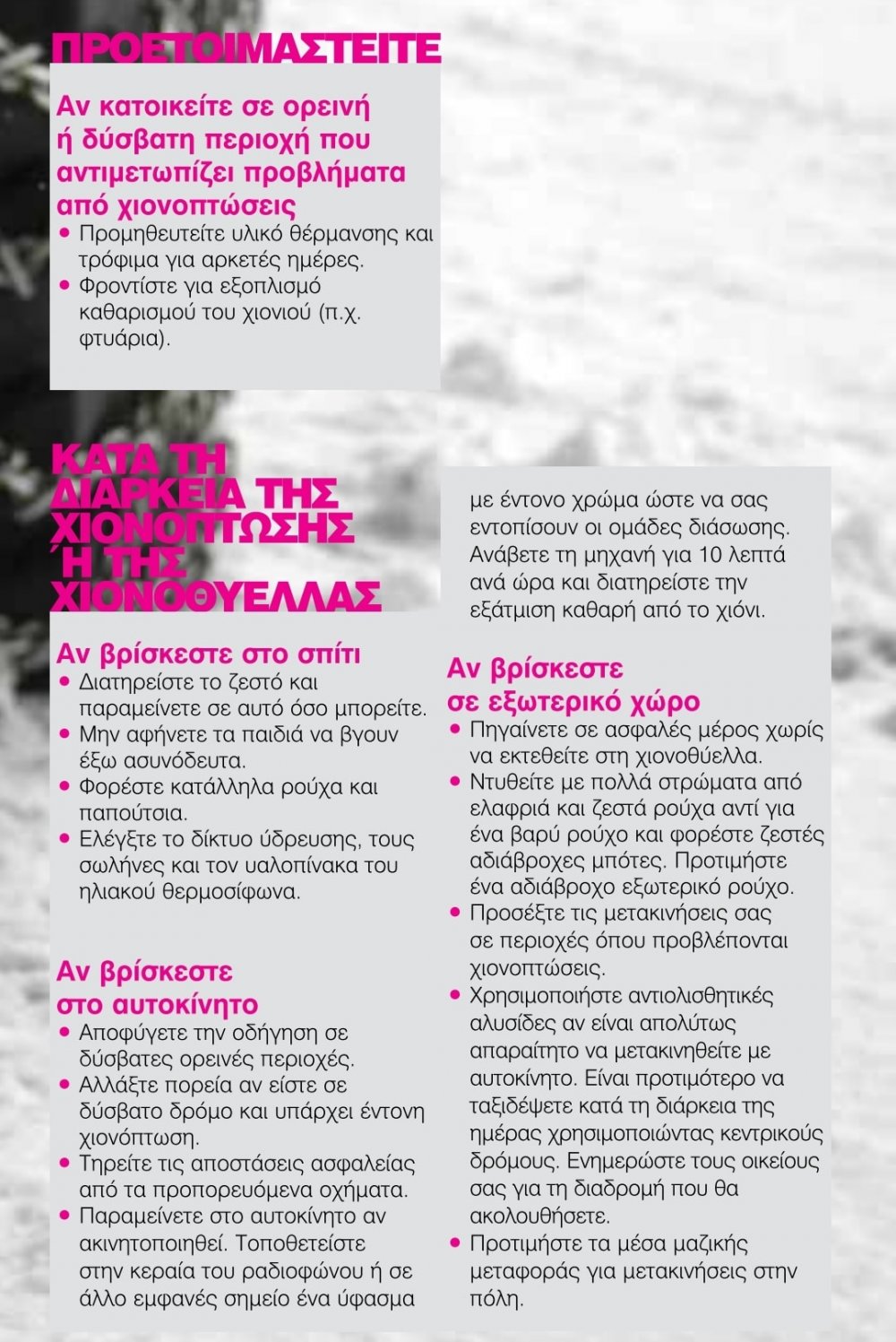 ΠΡΟΕΤΟΙΜΑΣΤΕΙΤΕ

Αν κατοικείτε σε ορεινή ή δύσβατη περιοχή που αντιμετωπίζει προβλήματα από χιονοπτώσεις

• Προμηθευτείτε υλικό θέρμανσης και τρόφιμα για αρκετές ημέρες.
• Φροντίστε για εξοπλισμό καθαρισμού του χιονιού (π.χ. φτυάρια).

ΚΑΤΑ ΤΗ ΔΙΑΡΚΕΙΑ ΤΗΣ ΧΙΟΝΟΠΤΩΣΗΣ Ή ΤΗΣ ΧΙΟΝΟΘΥΕΛΛΑΣ

Αν βρίσκεστε στο σπίτι

• Διατηρείστε το ζεστό και παραμείνετε σε αυτό όσο μπορείτε.
• Μην αφήνετε τα παιδιά να βγουν έξω ασυνόδευτα.
• Φορέστε κατάλληλα ρούχα και παπούτσια.
• Ελέγξτε το δίκτυο ύδρευσης, τους σωλήνες και τον υαλοπίνακα του ηλιακού θερμοσίφωνα.

Αν βρίσκεστε στο αυτοκίνητο

• Αποφύγετε την οδήγηση σε δύσβατες ορεινές περιοχές.
• Αλλάξτε πορεία αν είστε σε δύσβατο δρόμο και υπάρχει έντονη χιονόπτωση.
• Τηρείτε τις αποστάσεις ασφαλείας από τα προπορευόμενα οχήματα.
• Παραμείνετε στο αυτοκίνητο αν ακινητοποιηθεί. Τοποθετείστε στην κεραία του ραδιοφώνου ή σε άλλο εμφανές σημείο ένα ύφασμα με έντονο χρώμα ώστε να σας εντοπίσουν οι ομάδες διάσωσης. Ανάβετε τη μηχανή για 10 λεπτά ανά ώρα και διατηρείστε την εξάτμιση καθαρή από το χιόνι.

Αν βρίσκεστε σε εξωτερικό χώρο

• Πηγαίνετε σε ασφαλές μέρος χωρίς να εκτεθείτε στη χιονοθύελλα.
• Ντυθείτε με πολλά στρώματα από ελαφριά και ζεστά ρούχα αντί για ένα βαρύ ρούχο και φορέστε ζεστές αδιάβροχες μπότες. Προτιμήστε ένα αδιάβροχο εξωτερικό ρούχο.
• Προσέξτε τις μετακινήσεις σας σε περιοχές όπου προβλέπονται χιονοπτώσεις.
• Χρησιμοποιήστε αντιολισθητικές αλυσίδες αν είναι απολύτως απαραίτητο να μετακινηθείτε με αυτοκίνητο. Είναι προτιμότερο να ταξιδέψετε κατά τη διάρκεια της ημέρας χρησιμοποιώντας κεντρικούς δρόμους. Ενημερώστε τους οικείους σας για τη διαδρομή που θα ακολουθήσετε.
• Προτιμήστε τα μέσα μαζικής μεταφοράς για μετακινήσεις στην πόλη.